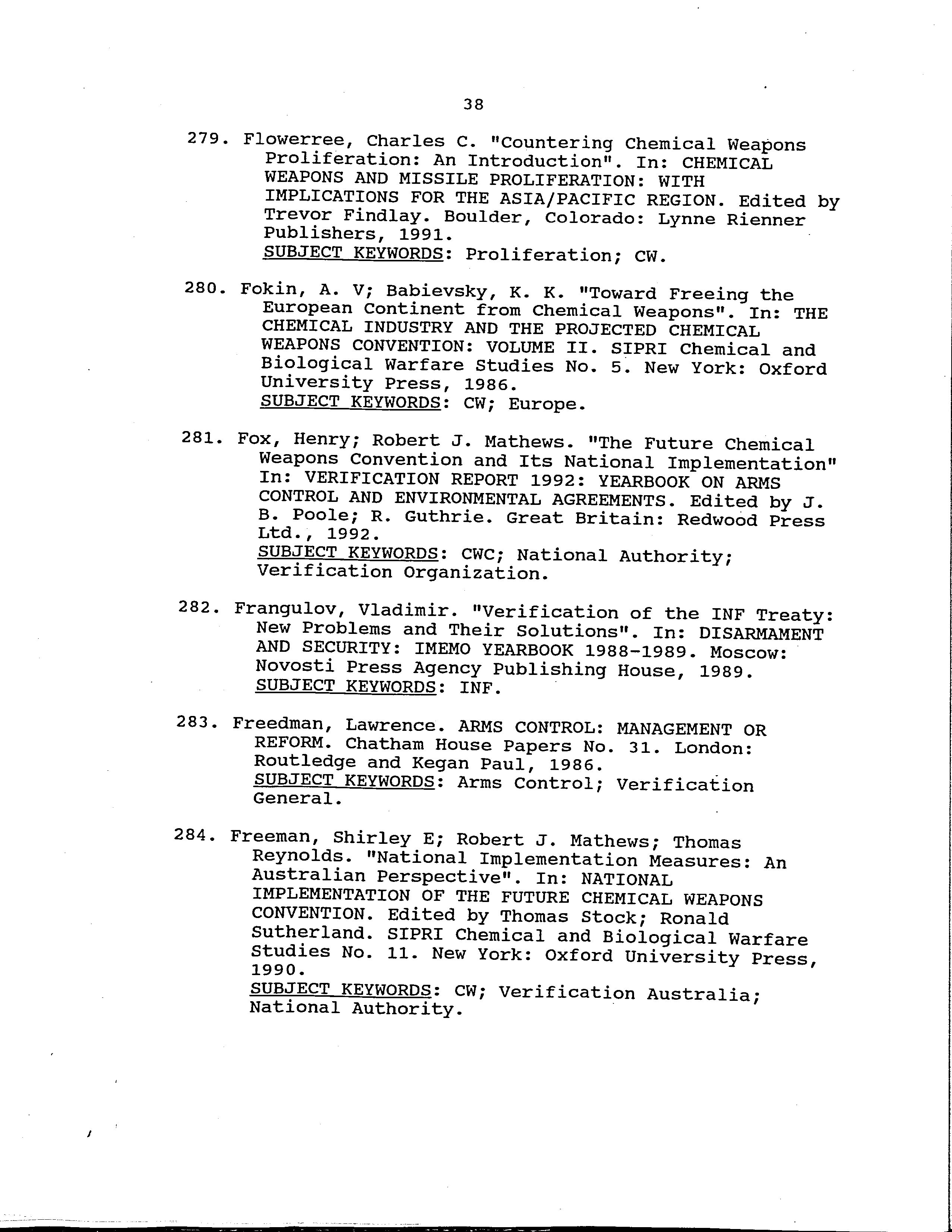 38

279. Flowerree, Charles C. "Countering Chemical Weapons Proliferation: An Introduction". In: CHEMICAL WEAPONS AND MISSILE PROLIFERATION: WITH IMPLICATIONS FOR THE ASIA/PACIFIC REGION. Edited by Trevor Findlay. Boulder, Colorado: Lynne Rienner Publishers, 1991.
SUBJECT KEYWORDS: Proliferation; CW.

280. Fokin, A. V; Babievsky, K. K. "Toward Freeing the European Continent from Chemical Weapons". In: THE CHEMICAL INDUSTRY AND THE PROJECTED CHEMICAL WEAPONS CONVENTION: VOLUME II. SIPRI Chemical and Biological Warfare Studies No. 5. New York: Oxford University Press, 1986.
SUBJECT KEYWORDS: CW; Europe.

281. Fox, Henry; Robert J. Mathews. "The Future Chemical Weapons Convention and Its National Implementation" In: VERIFICATION REPORT 1992: YEARBOOK ON ARMS CONTROL AND ENVIRONMENTAL AGREEMENTS. Edited by J. B. Poole; R. Guthrie. Great Britain: Redwood Press Ltd., 1992.
SUBJECT KEYWORDS: CWC; National Authority; Verification Organization.

282. Frangulov, Vladimir. "Verification of the INF Treaty: New Problems and Their Solutions". In: DISARMAMENT AND SECURITY: IMEMO YEARBOOK 1988-1989. Moscow: Novosti Press Agency Publishing House, 1989.
SUBJECT KEYWORDS: INF.

283. Freedman, Lawrence. ARMS CONTROL: MANAGEMENT OR REFORM. Chatham House Papers No. 31. London: Routledge and Kegan Paul, 1986.
SUBJECT KEYWORDS: Arms Control; Verification General.

284. Freeman, Shirley E; Robert J. Mathews; Thomas Reynolds. "National Implementation Measures: An Australian Perspective". In: NATIONAL IMPLEMENTATION OF THE FUTURE CHEMICAL WEAPONS CONVENTION. Edited by Thomas Stock; Ronald Sutherland. SIPRI Chemical and Biological Warfare Studies No. 11. New York: Oxford University Press, 1990.
SUBJECT KEYWORDS: CW; Verification Australia; National Authority.